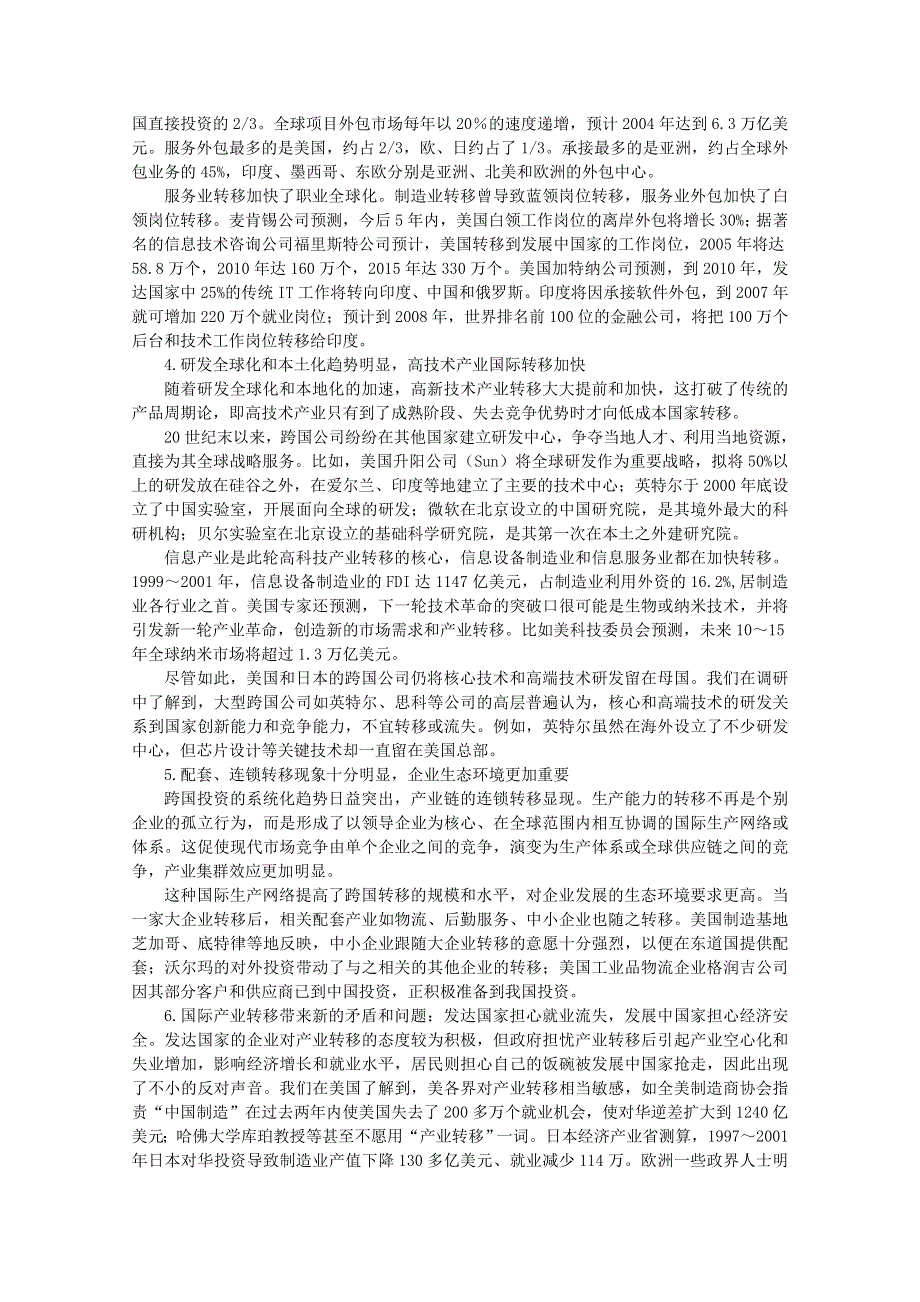 国直接投资的 2/3。全球项目外包市场每年以 20%的速度递增，预计 2004 年达到 6.3 万亿美元。服务外包最多的是美国，约占 2/3，欧、日约占了 1/3。承接最多的是亚洲，约占全球外包业务的 45%，印度、墨西哥、东欧分别是亚洲、北美和欧洲的外包中心。

服务业转移加快了职业全球化。制造业转移曾导致蓝领岗位转移，服务业外包加快了白领岗位转移。麦肯锡公司预测，今后 5 年内，美国白领工作岗位的离岸外包将增长 30%；据著名的信息技术咨询公司福里斯特公司预计，美国转移到发展中国家的工作岗位，2005 年将达 58.8 万个，2010 年达 160 万个，2015 年达 330 万个。美国加特纳公司预测，到 2010 年，发达国家中 25%的传统 IT 工作将转向印度、中国和俄罗斯。印度将因承接软件外包，到 2007 年就可增加 220 万个就业岗位；预计到 2008 年，世界排名前 100 位的金融公司，将把 100 万个后台和技术工作岗位转移给印度。

4.研发全球化和本土化趋势明显，高技术产业国际转移加快

随着研发全球化和本地化的加速，高新技术产业转移大大提前和加快，这打破了传统的产品周期论，即高技术产业只有到了成熟阶段、失去竞争优势时才向低成本国家转移。

20 世纪末以来，跨国公司纷纷在其他国家建立研发中心，争夺当地人才、利用当地资源，直接为其全球战略服务。比如，美国升阳公司（Sun）将全球研发作为重要战略，拟将 50%以上的研发放在硅谷之外，在爱尔兰、印度等地建立了主要的技术中心；英特尔于 2000 年底设立了中国实验室，开展面向全球的研发；微软在北京设立的中国研究院，是其境外最大的科研机构；贝尔实验室在北京设立的基础科学研究院，是其第一次在本土之外建研究院。

信息产业是此轮高科技产业转移的核心，信息设备制造业和信息服务业都在加快转移。1999～2001 年，信息设备制造业的 FDI 达 1147 亿美元，占制造业利用外资的 16.2%，居制造业各行业之首。美国专家还预测，下一轮技术革命的突破口很可能是生物或纳米技术，并将引发新一轮产业革命，创造新的市场需求和产业转移。比如美科技委员会预测，未来 10～15 年全球纳米市场将超过 1.3 万亿美元。

尽管如此，美国和日本的跨国公司仍将核心技术和高端技术研发留在母国。我们在调研中了解到，大型跨国公司如英特尔、思科等公司的高层普遍认为，核心和高端技术的研发关系到国家创新能力和竞争能力，不宜转移或流失。例如，英特尔虽然在海外设立了不少研发中心，但芯片设计等关键技术却一直留在美国总部。

5.配套、连锁转移现象十分明显，企业生态环境更加重要

跨国投资的系统化趋势日益突出，产业链的连锁转移显现。生产能力的转移不再是个别企业的孤立行为，而是形成了以领导企业为核心、在全球范围内相互协调的国际生产网络或体系。这促使现代市场竞争由单个企业之间的竞争，演变为生产体系或全球供应链之间的竞争，产业集群效应更加明显。

这种国际生产网络提高了跨国转移的规模和水平，对企业发展的生态环境要求更高。当一家大企业转移后，相关配套产业如物流、后勤服务、中小企业也随之转移。美国制造基地芝加哥、底特律等地反映，中小企业跟随大企业转移的意愿十分强烈，以便在东道国提供配套；沃尔玛的对外投资带动了与之相关的其他企业的转移；美国工业品物流企业格润吉公司因其部分客户和供应商已到中国投资，正积极准备到我国投资。

6.国际产业转移带来新的矛盾和问题：发达国家担心就业流失，发展中国家担心经济安全。发达国家的企业对产业转移的态度较为积极，但政府担忧产业转移后引起产业空心化和失业增加，影响经济增长和就业水平，居民则担心自己的饭碗被发展中国家抢走，因此出现了不小的反对声音。我们在美国了解到，美各界对产业转移相当敏感，如全美制造商协会指责“中国制造”在过去两年内使美国失去了 200 多万个就业机会，使对华逆差扩大到 1240 亿美元；哈佛大学库珀教授等甚至不愿用“产业转移”一词。日本经济产业省测算，1997～2001 年日本对华投资导致制造业产值下降 130 多亿美元、就业减少 114 万。欧洲一些政界人士明